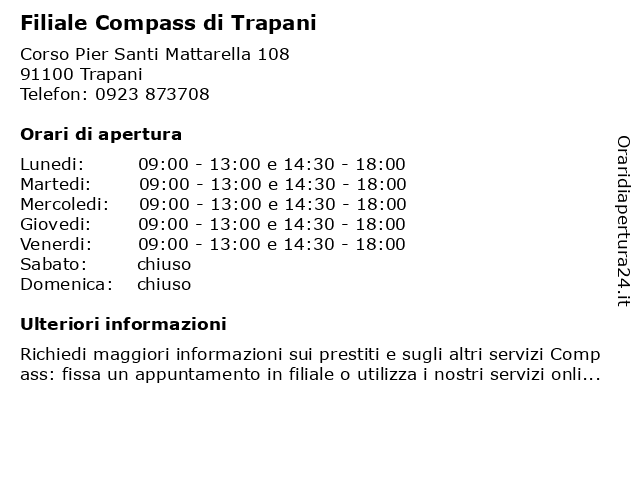 Filiale Compass di Trapani

Corso Pier Santi Mattarella 108
91100 Trapani
Telefon: 0923 873708

Orari di apertura

| | |
|---|---|
| Lunedi: | 09:00 - 13:00 e 14:30 - 18:00 |
| Martedi: | 09:00 - 13:00 e 14:30 - 18:00 |
| Mercoledi: | 09:00 - 13:00 e 14:30 - 18:00 |
| Giovedi: | 09:00 - 13:00 e 14:30 - 18:00 |
| Venerdi: | 09:00 - 13:00 e 14:30 - 18:00 |
| Sabato: | chiuso |
| Domenica: | chiuso |

Ulteriori informazioni

Richiedi maggiori informazioni sui prestiti e sugli altri servizi Compass: fissa un appuntamento in filiale o utilizza i nostri servizi onli...

Oraridiapertura24.it